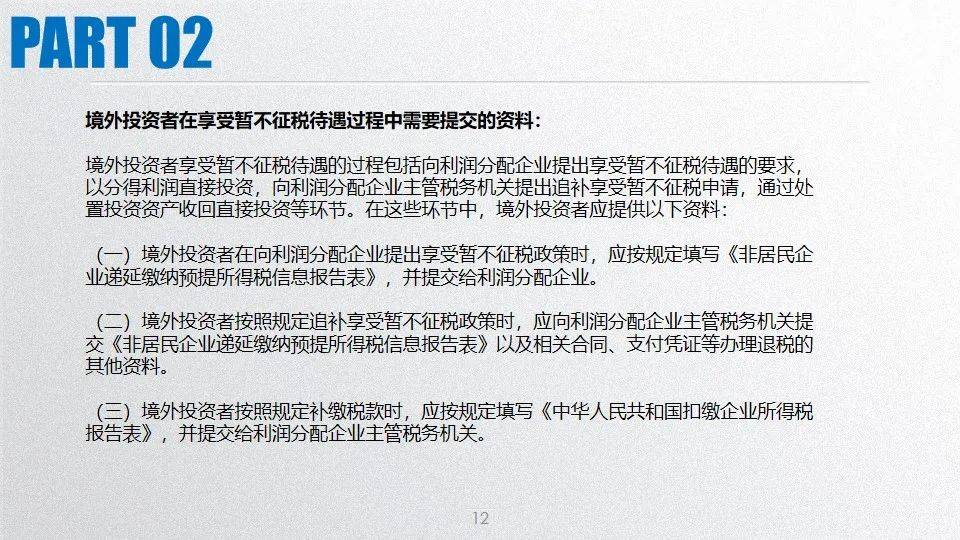 PART 02

境外投资者在享受暂不征税待遇过程中需要提交的资料：

境外投资者享受暂不征税待遇的过程包括向利润分配企业提出享受暂不征税待遇的要求，以分得利润直接投资，向利润分配企业主管税务机关提出追补享受暂不征税申请，通过处置投资资产收回直接投资等环节。在这些环节中，境外投资者应提供以下资料：

（一）境外投资者在向利润分配企业提出享受暂不征税政策时，应按规定填写《非居民企业递延缴纳预提所得税信息报告表》，并提交给利润分配企业。

（二）境外投资者按照规定追补享受暂不征税政策时，应向利润分配企业主管税务机关提交《非居民企业递延缴纳预提所得税信息报告表》以及相关合同、支付凭证等办理退税的其他资料。

（三）境外投资者按照规定补缴税款时，应按规定填写《中华人民共和国扣缴企业所得税报告表》，并提交给利润分配企业主管税务机关。

12